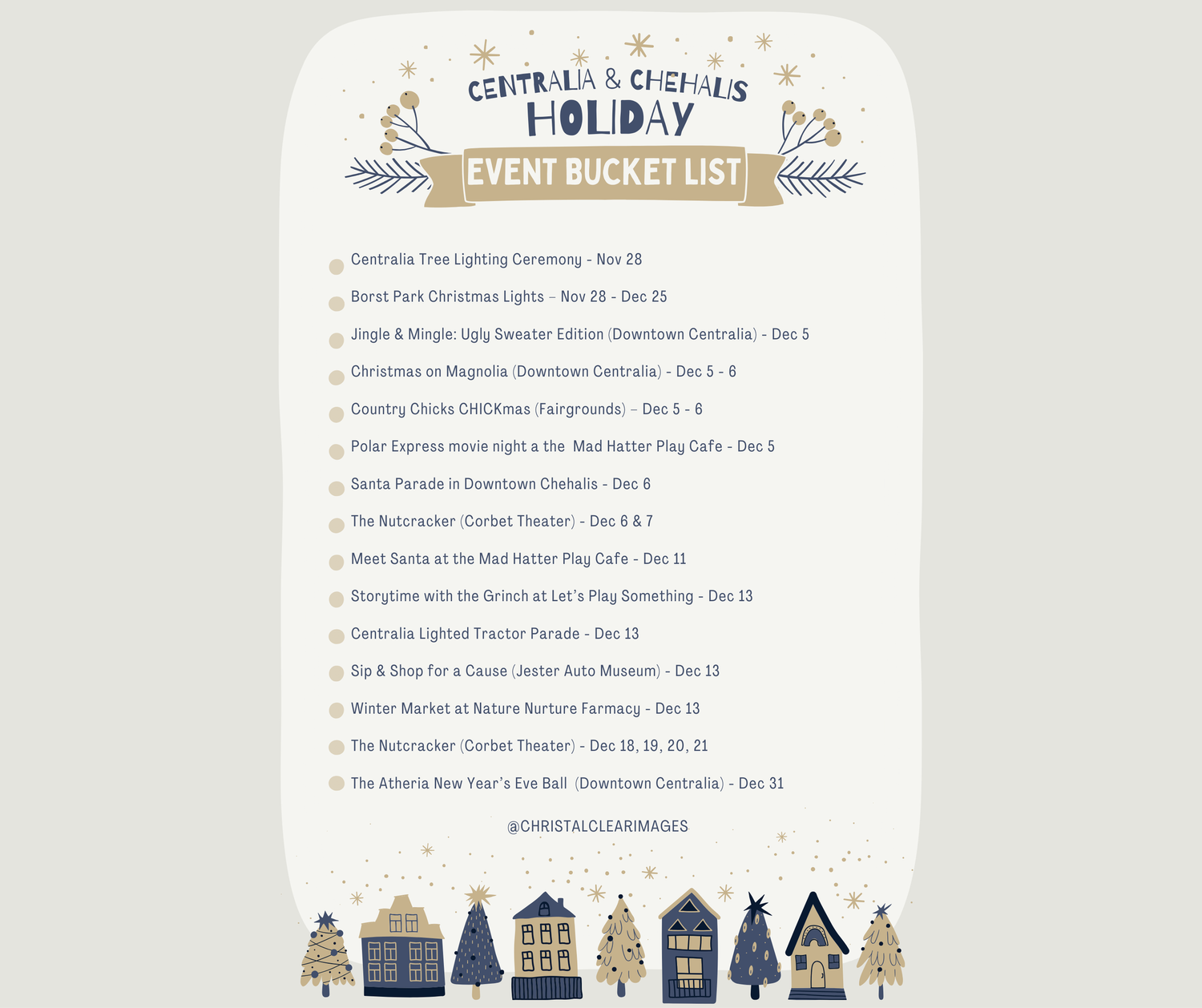 CENTRALIA & CHEHALIS
HOLIDAY
EVENT BUCKET LIST

• Centralia Tree Lighting Ceremony - Nov 28
• Borst Park Christmas Lights – Nov 28 - Dec 25
• Jingle & Mingle: Ugly Sweater Edition (Downtown Centralia) - Dec 5
• Christmas on Magnolia (Downtown Centralia) - Dec 5 - 6
• Country Chicks CHICKmas (Fairgrounds) – Dec 5 - 6
• Polar Express movie night a the Mad Hatter Play Cafe - Dec 5
• Santa Parade in Downtown Chehalis - Dec 6
• The Nutcracker (Corbet Theater) - Dec 6 & 7
• Meet Santa at the Mad Hatter Play Cafe - Dec 11
• Storytime with the Grinch at Let's Play Something - Dec 13
• Centralia Lighted Tractor Parade - Dec 13
• Sip & Shop for a Cause (Jester Auto Museum) - Dec 13
• Winter Market at Nature Nurture Farmacy - Dec 13
• The Nutcracker (Corbet Theater) - Dec 18, 19, 20, 21
• The Atheria New Year's Eve Ball (Downtown Centralia) - Dec 31

@CHRISTALCLEARIMAGES